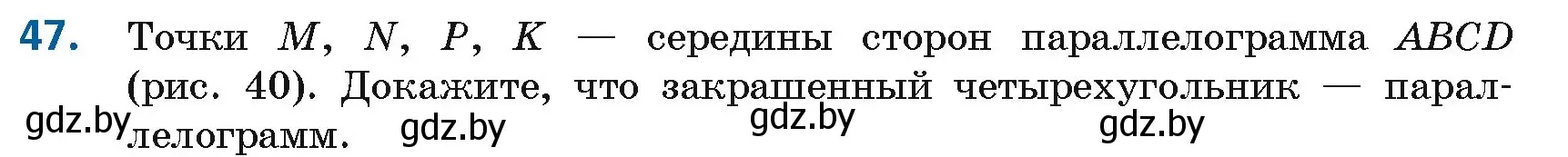 47. Точки $M$, $N$, $P$, $K$ — середины сторон параллелограмма $ABCD$ (рис. 40). Докажите, что закрашенный четырехугольник — параллелограмм.

gdz.by gdz.by gdz.by gdz.by